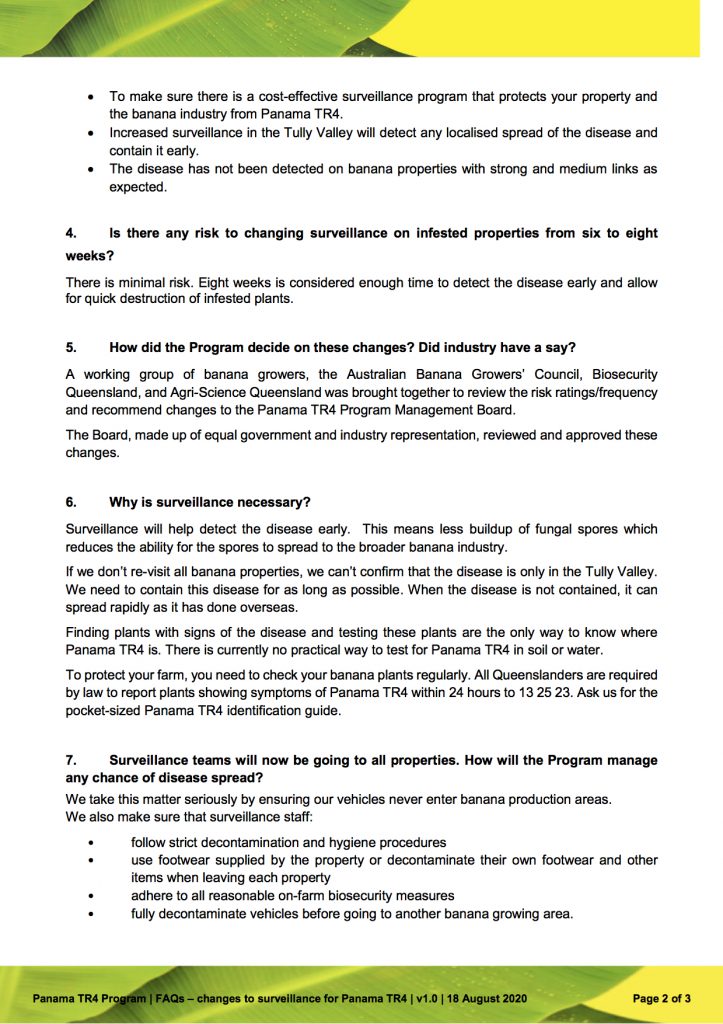 • To make sure there is a cost-effective surveillance program that protects your property and the banana industry from Panama TR4.
• Increased surveillance in the Tully Valley will detect any localised spread of the disease and contain it early.
• The disease has not been detected on banana properties with strong and medium links as expected.

4. Is there any risk to changing surveillance on infested properties from six to eight weeks?

There is minimal risk. Eight weeks is considered enough time to detect the disease early and allow for quick destruction of infested plants.

5. How did the Program decide on these changes? Did industry have a say?

A working group of banana growers, the Australian Banana Growers' Council, Biosecurity Queensland, and Agri-Science Queensland was brought together to review the risk ratings/frequency and recommend changes to the Panama TR4 Program Management Board.

The Board, made up of equal government and industry representation, reviewed and approved these changes.

6. Why is surveillance necessary?

Surveillance will help detect the disease early. This means less buildup of fungal spores which reduces the ability for the spores to spread to the broader banana industry.

If we don't re-visit all banana properties, we can't confirm that the disease is only in the Tully Valley. We need to contain this disease for as long as possible. When the disease is not contained, it can spread rapidly as it has done overseas.

Finding plants with signs of the disease and testing these plants are the only way to know where Panama TR4 is. There is currently no practical way to test for Panama TR4 in soil or water.

To protect your farm, you need to check your banana plants regularly. All Queenslanders are required by law to report plants showing symptoms of Panama TR4 within 24 hours to 13 25 23. Ask us for the pocket-sized Panama TR4 identification guide.

7. Surveillance teams will now be going to all properties. How will the Program manage any chance of disease spread?

We take this matter seriously by ensuring our vehicles never enter banana production areas.
We also make sure that surveillance staff:

• follow strict decontamination and hygiene procedures
• use footwear supplied by the property or decontaminate their own footwear and other items when leaving each property
• adhere to all reasonable on-farm biosecurity measures
• fully decontaminate vehicles before going to another banana growing area.

Panama TR4 Program | FAQs – changes to surveillance for Panama TR4 | v1.0 | 18 August 2020

Page 2 of 3